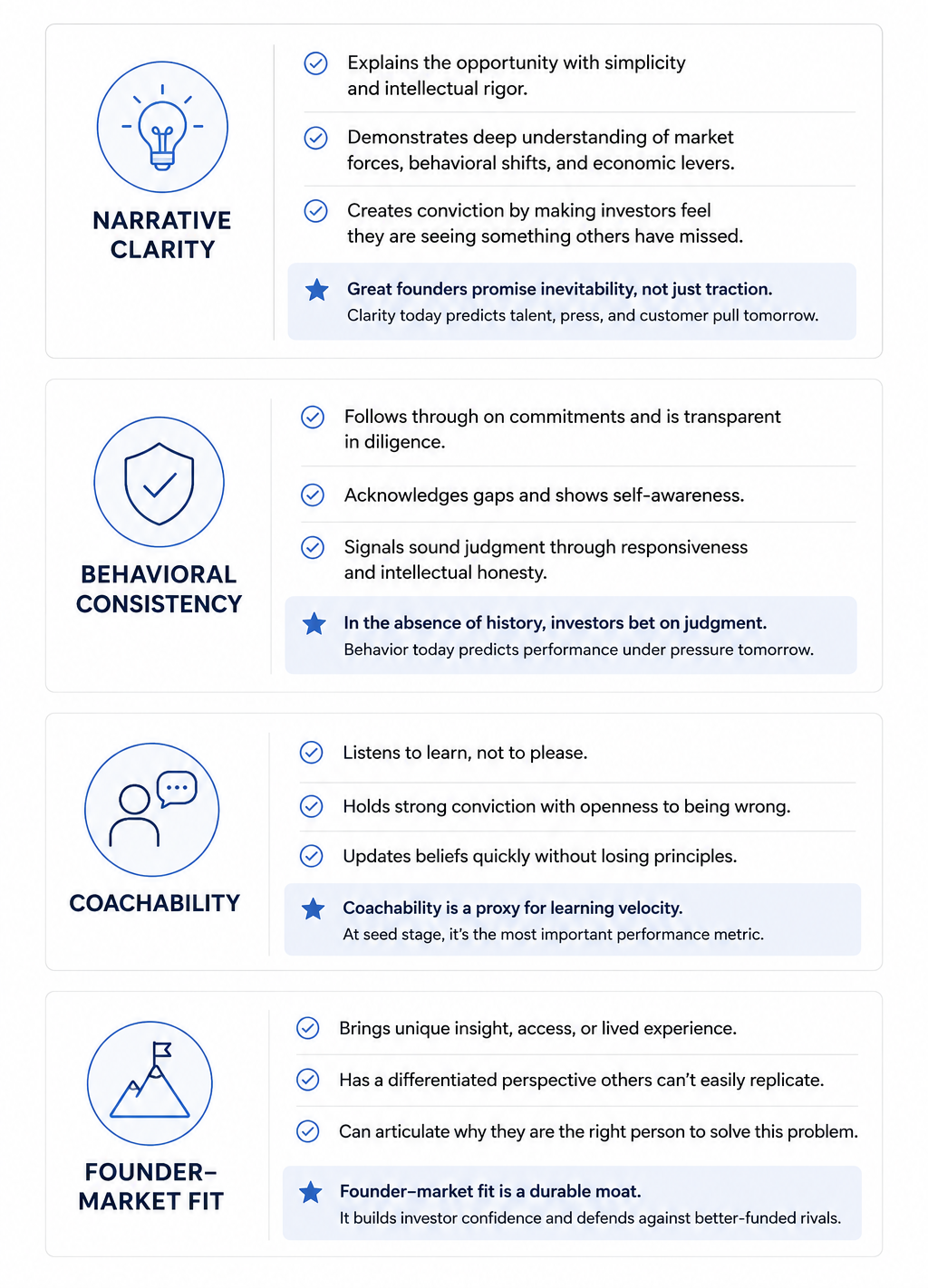 NARRATIVE CLARITY

Explains the opportunity with simplicity and intellectual rigor.

Demonstrates deep understanding of market forces, behavioral shifts, and economic levers.

Creates conviction by making investors feel they are seeing something others have missed.

Great founders promise inevitability, not just traction.
Clarity today predicts talent, press, and customer pull tomorrow.

BEHAVIORAL CONSISTENCY

Follows through on commitments and is transparent in diligence.

Acknowledges gaps and shows self-awareness.

Signals sound judgment through responsiveness and intellectual honesty.

In the absence of history, investors bet on judgment.
Behavior today predicts performance under pressure tomorrow.

COACHABILITY

Listens to learn, not to please.

Holds strong conviction with openness to being wrong.

Updates beliefs quickly without losing principles.

Coachability is a proxy for learning velocity.
At seed stage, it's the most important performance metric.

FOUNDER–MARKET FIT

Brings unique insight, access, or lived experience.

Has a differentiated perspective others can't easily replicate.

Can articulate why they are the right person to solve this problem.

Founder–market fit is a durable moat.
It builds investor confidence and defends against better-funded rivals.